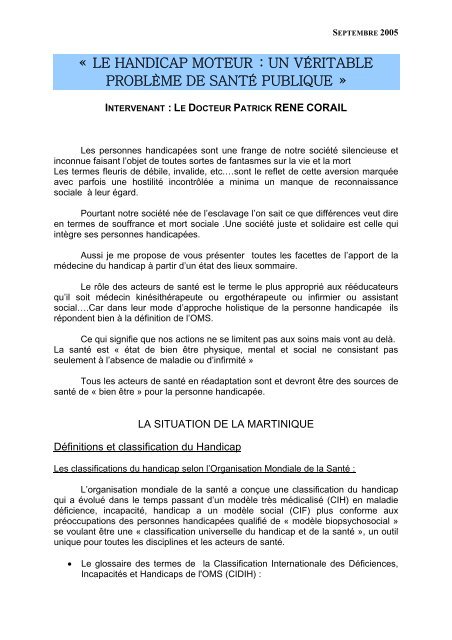 SEPTEMBRE 2005

« LE HANDICAP MOTEUR : UN VÉRITABLE PROBLÈME DE SANTÉ PUBLIQUE »

INTERVENANT : LE DOCTEUR PATRICK RENE CORAIL

Les personnes handicapées sont une frange de notre société silencieuse et inconnue faisant l'objet de toutes sortes de fantasmes sur la vie et la mort
Les termes fleuris de débile, invalide, etc.…sont le reflet de cette aversion marquée avec parfois une hostilité incontrôlée a minima un manque de reconnaissance sociale à leur égard.

Pourtant notre société née de l'esclavage l'on sait ce que différences veut dire en termes de souffrance et mort sociale .Une société juste et solidaire est celle qui intègre ses personnes handicapées.

Aussi je me propose de vous présenter toutes les facettes de l'apport de la médecine du handicap à partir d'un état des lieux sommaire.

Le rôle des acteurs de santé est le terme le plus approprié aux rééducateurs qu'il soit médecin kinésithérapeute ou ergothérapeute ou infirmier ou assistant social.…Car dans leur mode d'approche holistique de la personne handicapée ils répondent bien à la définition de l'OMS.

Ce qui signifie que nos actions ne se limitent pas aux soins mais vont au delà. La santé est « état de bien être physique, mental et social ne consistant pas seulement à l'absence de maladie ou d'infirmité »

Tous les acteurs de santé en réadaptation sont et devront être des sources de santé de « bien être » pour la personne handicapée.

LA SITUATION DE LA MARTINIQUE

Définitions et classification du Handicap

Les classifications du handicap selon l'Organisation Mondiale de la Santé :

L'organisation mondiale de la santé a conçue une classification du handicap qui a évolué dans le temps passant d'un modèle très médicalisé (CIH) en maladie déficience, incapacité, handicap a un modèle social (CIF) plus conforme aux préoccupations des personnes handicapées qualifié de « modèle biopsychosocial » se voulant être une « classification universelle du handicap et de la santé », un outil unique pour toutes les disciplines et les acteurs de santé.

• Le glossaire des termes de la Classification Internationale des Déficiences, Incapacités et Handicaps de l'OMS (CIDIH) :